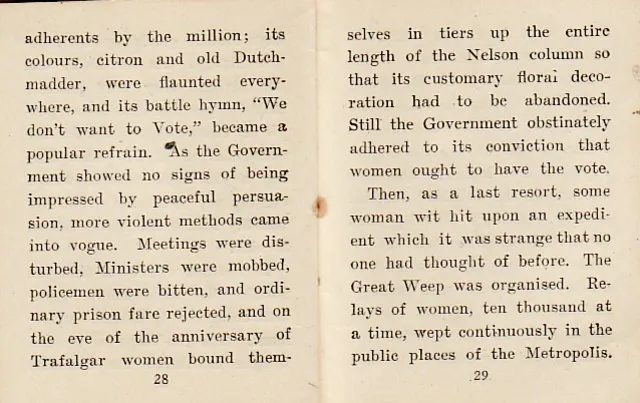 adherents by the million; its colours, citron and old Dutch-madder, were flaunted everywhere, and its battle hymn, "We don't want to Vote," became a popular refrain. As the Government showed no signs of being impressed by peaceful persuasion, more violent methods came into vogue. Meetings were disturbed, Ministers were mobbed, policemen were bitten, and ordinary prison fare rejected, and on the eve of the anniversary of Trafalgar women bound them-

28

selves in tiers up the entire length of the Nelson column so that its customary floral decoration had to be abandoned. Still the Government obstinately adhered to its conviction that women ought to have the vote.

Then, as a last resort, some woman wit hit upon an expedient which it was strange that no one had thought of before. The Great Weep was organised. Relays of women, ten thousand at a time, wept continuously in the public places of the Metropolis.

29